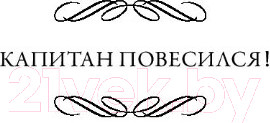 КАПИТАН ПОВЕСИЛСЯ!

21vek.by